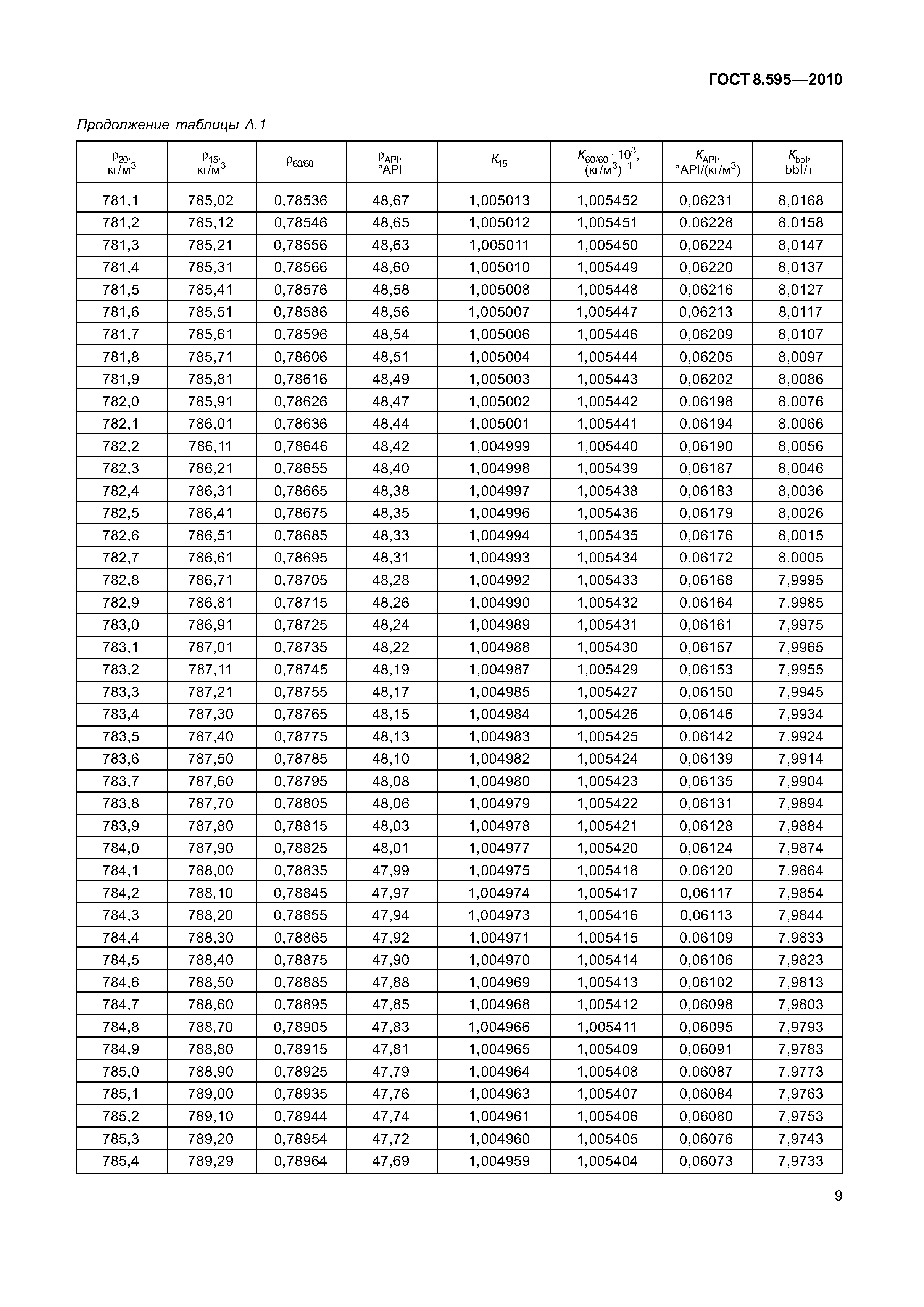 ГОСТ 8.595—2010

Продолжение таблицы А.1

| $\rho_{20}$, кг/м$^3$ | $\rho_{15}$, кг/м$^3$ | $\rho_{60/60}$ | $\rho_{API}$, °API | $K_{15}$ | $K_{60/60} \cdot 10^3$, (кг/м$^3$)$^{-1}$ | $K_{API}$, °API/(кг/м$^3$) | $K_{bbl}$, bbl/т |
|---|---|---|---|---|---|---|---|
| 781,1 | 785,02 | 0,78536 | 48,67 | 1,005013 | 1,005452 | 0,06231 | 8,0168 |
| 781,2 | 785,12 | 0,78546 | 48,65 | 1,005012 | 1,005451 | 0,06228 | 8,0158 |
| 781,3 | 785,21 | 0,78556 | 48,63 | 1,005011 | 1,005450 | 0,06224 | 8,0147 |
| 781,4 | 785,31 | 0,78566 | 48,60 | 1,005010 | 1,005449 | 0,06220 | 8,0137 |
| 781,5 | 785,41 | 0,78576 | 48,58 | 1,005008 | 1,005448 | 0,06216 | 8,0127 |
| 781,6 | 785,51 | 0,78586 | 48,56 | 1,005007 | 1,005447 | 0,06213 | 8,0117 |
| 781,7 | 785,61 | 0,78596 | 48,54 | 1,005006 | 1,005446 | 0,06209 | 8,0107 |
| 781,8 | 785,71 | 0,78606 | 48,51 | 1,005004 | 1,005444 | 0,06205 | 8,0097 |
| 781,9 | 785,81 | 0,78616 | 48,49 | 1,005003 | 1,005443 | 0,06202 | 8,0086 |
| 782,0 | 785,91 | 0,78626 | 48,47 | 1,005002 | 1,005442 | 0,06198 | 8,0076 |
| 782,1 | 786,01 | 0,78636 | 48,44 | 1,005001 | 1,005441 | 0,06194 | 8,0066 |
| 782,2 | 786,11 | 0,78646 | 48,42 | 1,004999 | 1,005440 | 0,06190 | 8,0056 |
| 782,3 | 786,21 | 0,78655 | 48,40 | 1,004998 | 1,005439 | 0,06187 | 8,0046 |
| 782,4 | 786,31 | 0,78665 | 48,38 | 1,004997 | 1,005438 | 0,06183 | 8,0036 |
| 782,5 | 786,41 | 0,78675 | 48,35 | 1,004996 | 1,005436 | 0,06179 | 8,0026 |
| 782,6 | 786,51 | 0,78685 | 48,33 | 1,004994 | 1,005435 | 0,06176 | 8,0015 |
| 782,7 | 786,61 | 0,78695 | 48,31 | 1,004993 | 1,005434 | 0,06172 | 8,0005 |
| 782,8 | 786,71 | 0,78705 | 48,28 | 1,004992 | 1,005433 | 0,06168 | 7,9995 |
| 782,9 | 786,81 | 0,78715 | 48,26 | 1,004990 | 1,005432 | 0,06164 | 7,9985 |
| 783,0 | 786,91 | 0,78725 | 48,24 | 1,004989 | 1,005431 | 0,06161 | 7,9975 |
| 783,1 | 787,01 | 0,78735 | 48,22 | 1,004988 | 1,005430 | 0,06157 | 7,9965 |
| 783,2 | 787,11 | 0,78745 | 48,19 | 1,004987 | 1,005429 | 0,06153 | 7,9955 |
| 783,3 | 787,21 | 0,78755 | 48,17 | 1,004985 | 1,005427 | 0,06150 | 7,9945 |
| 783,4 | 787,30 | 0,78765 | 48,15 | 1,004984 | 1,005426 | 0,06146 | 7,9934 |
| 783,5 | 787,40 | 0,78775 | 48,13 | 1,004983 | 1,005425 | 0,06142 | 7,9924 |
| 783,6 | 787,50 | 0,78785 | 48,10 | 1,004982 | 1,005424 | 0,06139 | 7,9914 |
| 783,7 | 787,60 | 0,78795 | 48,08 | 1,004980 | 1,005423 | 0,06135 | 7,9904 |
| 783,8 | 787,70 | 0,78805 | 48,06 | 1,004979 | 1,005422 | 0,06131 | 7,9894 |
| 783,9 | 787,80 | 0,78815 | 48,03 | 1,004978 | 1,005421 | 0,06128 | 7,9884 |
| 784,0 | 787,90 | 0,78825 | 48,01 | 1,004977 | 1,005420 | 0,06124 | 7,9874 |
| 784,1 | 788,00 | 0,78835 | 47,99 | 1,004975 | 1,005418 | 0,06120 | 7,9864 |
| 784,2 | 788,10 | 0,78845 | 47,97 | 1,004974 | 1,005417 | 0,06117 | 7,9854 |
| 784,3 | 788,20 | 0,78855 | 47,94 | 1,004973 | 1,005416 | 0,06113 | 7,9844 |
| 784,4 | 788,30 | 0,78865 | 47,92 | 1,004971 | 1,005415 | 0,06109 | 7,9833 |
| 784,5 | 788,40 | 0,78875 | 47,90 | 1,004970 | 1,005414 | 0,06106 | 7,9823 |
| 784,6 | 788,50 | 0,78885 | 47,88 | 1,004969 | 1,005413 | 0,06102 | 7,9813 |
| 784,7 | 788,60 | 0,78895 | 47,85 | 1,004968 | 1,005412 | 0,06098 | 7,9803 |
| 784,8 | 788,70 | 0,78905 | 47,83 | 1,004966 | 1,005411 | 0,06095 | 7,9793 |
| 784,9 | 788,80 | 0,78915 | 47,81 | 1,004965 | 1,005409 | 0,06091 | 7,9783 |
| 785,0 | 788,90 | 0,78925 | 47,79 | 1,004964 | 1,005408 | 0,06087 | 7,9773 |
| 785,1 | 789,00 | 0,78935 | 47,76 | 1,004963 | 1,005407 | 0,06084 | 7,9763 |
| 785,2 | 789,10 | 0,78944 | 47,74 | 1,004961 | 1,005406 | 0,06080 | 7,9753 |
| 785,3 | 789,20 | 0,78954 | 47,72 | 1,004960 | 1,005405 | 0,06076 | 7,9743 |
| 785,4 | 789,29 | 0,78964 | 47,69 | 1,004959 | 1,005404 | 0,06073 | 7,9733 |

9